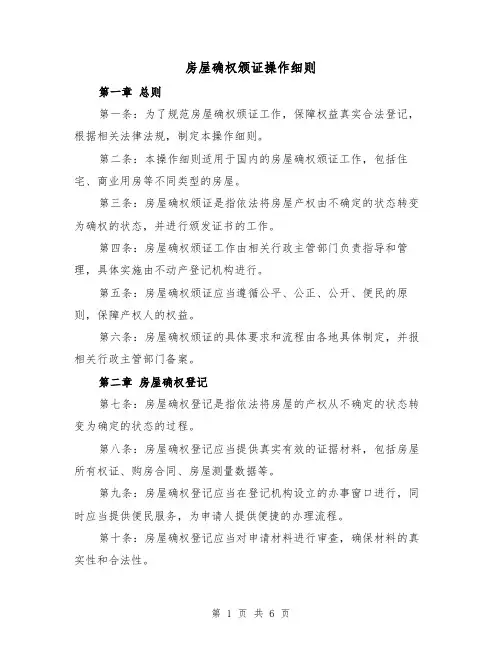 房屋确权颁证操作细则

第一章 总则

第一条：为了规范房屋确权颁证工作，保障权益真实合法登记，根据相关法律法规，制定本操作细则。

第二条：本操作细则适用于国内的房屋确权颁证工作，包括住宅、商业用房等不同类型的房屋。

第三条：房屋确权颁证是指依法将房屋产权由不确定的状态转变为确权的状态，并进行颁发证书的工作。

第四条：房屋确权颁证工作由相关行政主管部门负责指导和管理，具体实施由不动产登记机构进行。

第五条：房屋确权颁证应当遵循公平、公正、公开、便民的原则，保障产权人的权益。

第六条：房屋确权颁证的具体要求和流程由各地具体制定，并报相关行政主管部门备案。

第二章 房屋确权登记

第七条：房屋确权登记是指依法将房屋的产权从不确定的状态转变为确定的状态的过程。

第八条：房屋确权登记应当提供真实有效的证据材料，包括房屋所有权证、购房合同、房屋测量数据等。

第九条：房屋确权登记应当在登记机构设立的办事窗口进行，同时应当提供便民服务，为申请人提供便捷的办理流程。

第十条：房屋确权登记应当对申请材料进行审查，确保材料的真实性和合法性。

第 1 页 共 6 页